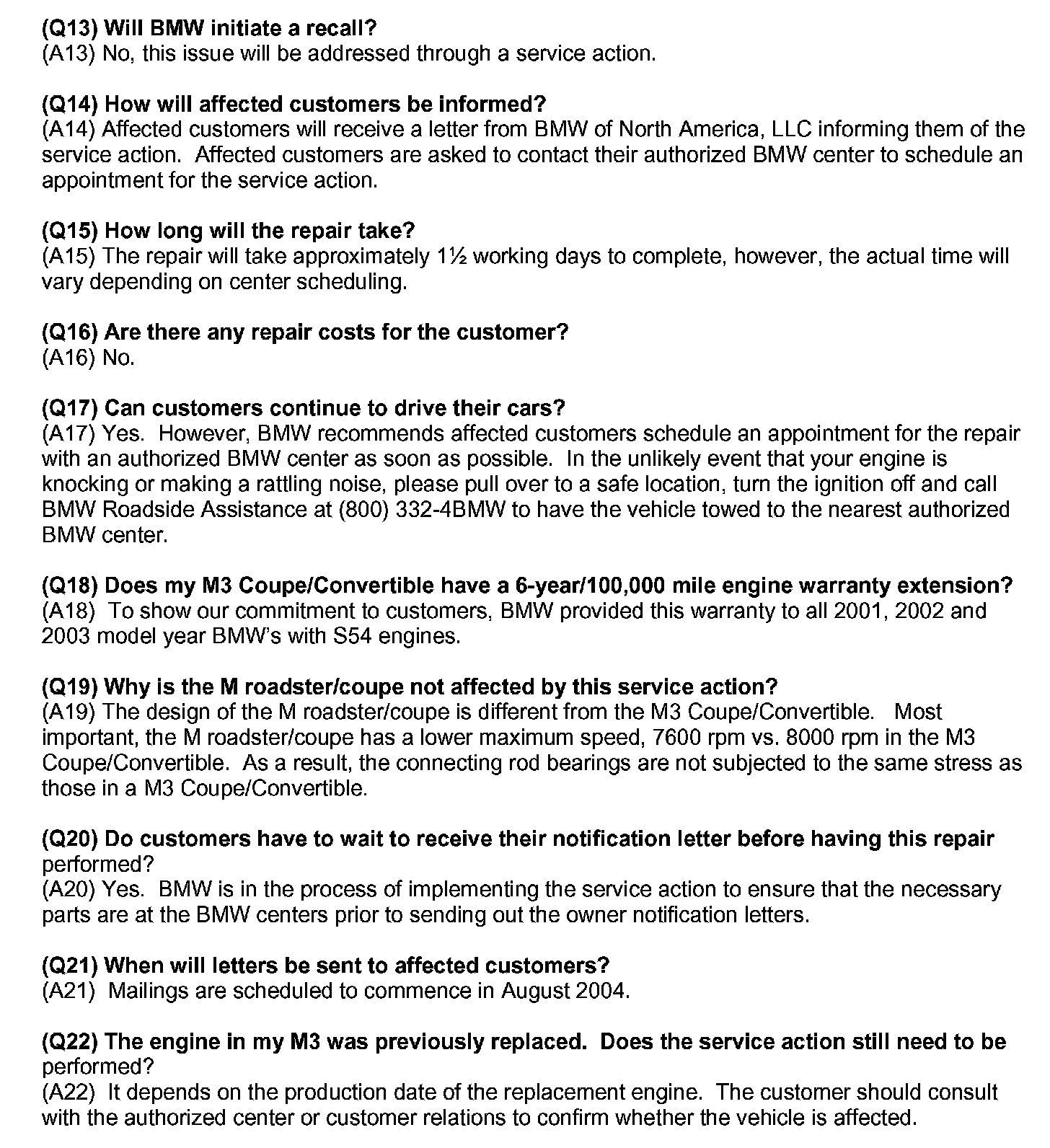 (Q13) Will BMW initiate a recall?
(A13) No, this issue will be addressed through a service action.

(Q14) How will affected customers be informed?
(A14) Affected customers will receive a letter from BMW of North America, LLC informing them of the service action. Affected customers are asked to contact their authorized BMW center to schedule an appointment for the service action.

(Q15) How long will the repair take?
(A15) The repair will take approximately 1½ working days to complete, however, the actual time will vary depending on center scheduling.

(Q16) Are there any repair costs for the customer?
(A16) No.

(Q17) Can customers continue to drive their cars?
(A17) Yes. However, BMW recommends affected customers schedule an appointment for the repair with an authorized BMW center as soon as possible. In the unlikely event that your engine is knocking or making a rattling noise, please pull over to a safe location, turn the ignition off and call BMW Roadside Assistance at (800) 332-4BMW to have the vehicle towed to the nearest authorized BMW center.

(Q18) Does my M3 Coupe/Convertible have a 6-year/100,000 mile engine warranty extension?
(A18) To show our commitment to customers, BMW provided this warranty to all 2001, 2002 and 2003 model year BMW's with S54 engines.

(Q19) Why is the M roadster/coupe not affected by this service action?
(A19) The design of the M roadster/coupe is different from the M3 Coupe/Convertible. Most important, the M roadster/coupe has a lower maximum speed, 7600 rpm vs. 8000 rpm in the M3 Coupe/Convertible. As a result, the connecting rod bearings are not subjected to the same stress as those in a M3 Coupe/Convertible.

(Q20) Do customers have to wait to receive their notification letter before having this repair performed?
(A20) Yes. BMW is in the process of implementing the service action to ensure that the necessary parts are at the BMW centers prior to sending out the owner notification letters.

(Q21) When will letters be sent to affected customers?
(A21) Mailings are scheduled to commence in August 2004.

(Q22) The engine in my M3 was previously replaced. Does the service action still need to be performed?
(A22) It depends on the production date of the replacement engine. The customer should consult with the authorized center or customer relations to confirm whether the vehicle is affected.